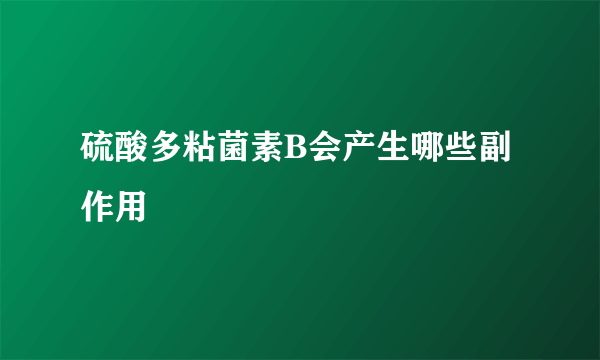 硫酸多粘菌素B会产生哪些副作用